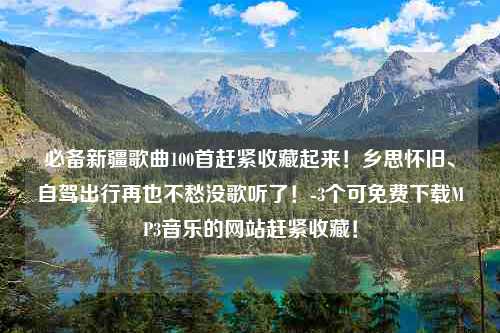 必备新疆歌曲100首赶紧收藏起来！乡思怀旧、自驾出行再也不愁没歌听了！-3个可免费下载MP3音乐的网站赶紧收藏！